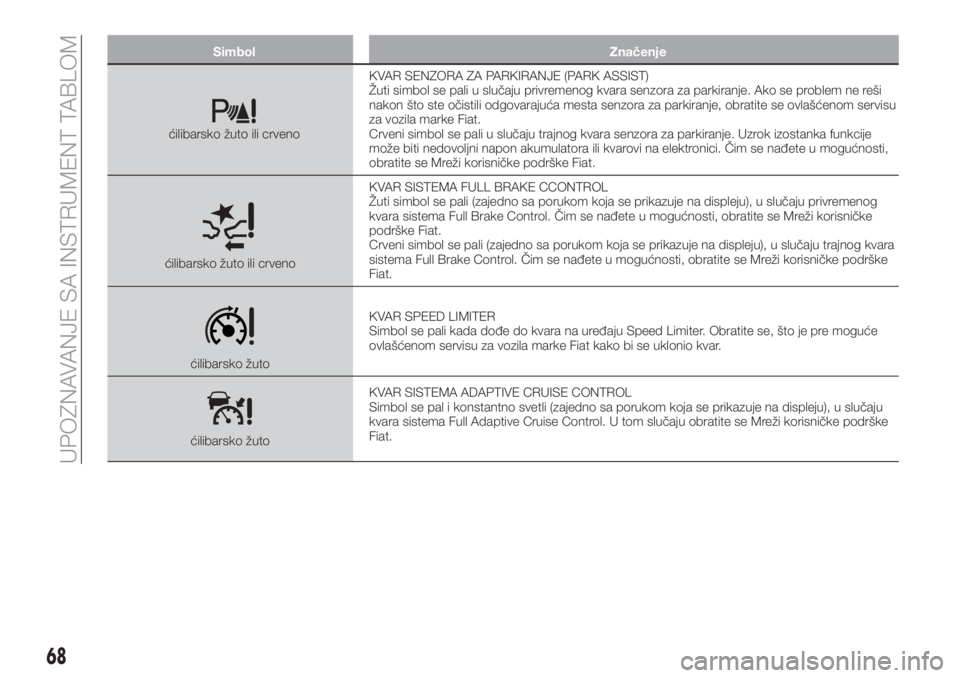 UPOZNAVANJE SA INSTRUMENT TABLOM

| Simbol | Značenje |
|---|---|
| ćilibarsko žuto ili crveno | KVAR SENZORA ZA PARKIRANJE (PARK ASSIST) Žuti simbol se pali u slučaju privremenog kvara senzora za parkiranje. Ako se problem ne reši nakon što ste očistili odgovarajuća mesta senzora za parkiranje, obratite se ovlašćenom servisu za vozila marke Fiat. Crveni simbol se pali u slučaju trajnog kvara senzora za parkiranje. Uzrok izostanka funkcije može biti nedovoljni napon akumulatora ili kvarovi na elektronici. Čim se nađete u mogućnosti, obratite se Mreži korisničke podrške Fiat. |
| ćilibarsko žuto ili crveno | KVAR SISTEMA FULL BRAKE CCONTROL Žuti simbol se pali (zajedno sa porukom koja se prikazuje na displeju), u slučaju privremenog kvara sistema Full Brake Control. Čim se nađete u mogućnosti, obratite se Mreži korisničke podrške Fiat. Crveni simbol se pali (zajedno sa porukom koja se prikazuje na displeju), u slučaju trajnog kvara sistema Full Brake Control. Čim se nađete u mogućnosti, obratite se Mreži korisničke podrške Fiat. |
| ćilibarsko žuto | KVAR SPEED LIMITER Simbol se pali kada dođe do kvara na uređaju Speed Limiter. Obratite se, što je pre moguće ovlašćenom servisu za vozila marke Fiat kako bi se uklonio kvar. |
| ćilibarsko žuto | KVAR SISTEMA ADAPTIVE CRUISE CONTROL Simbol se pal i konstantno svetli (zajedno sa porukom koja se prikazuje na displeju), u slučaju kvara sistema Full Adaptive Cruise Control. U tom slučaju obratite se Mreži korisničke podrške Fiat. |

68

carmanualsonline.info